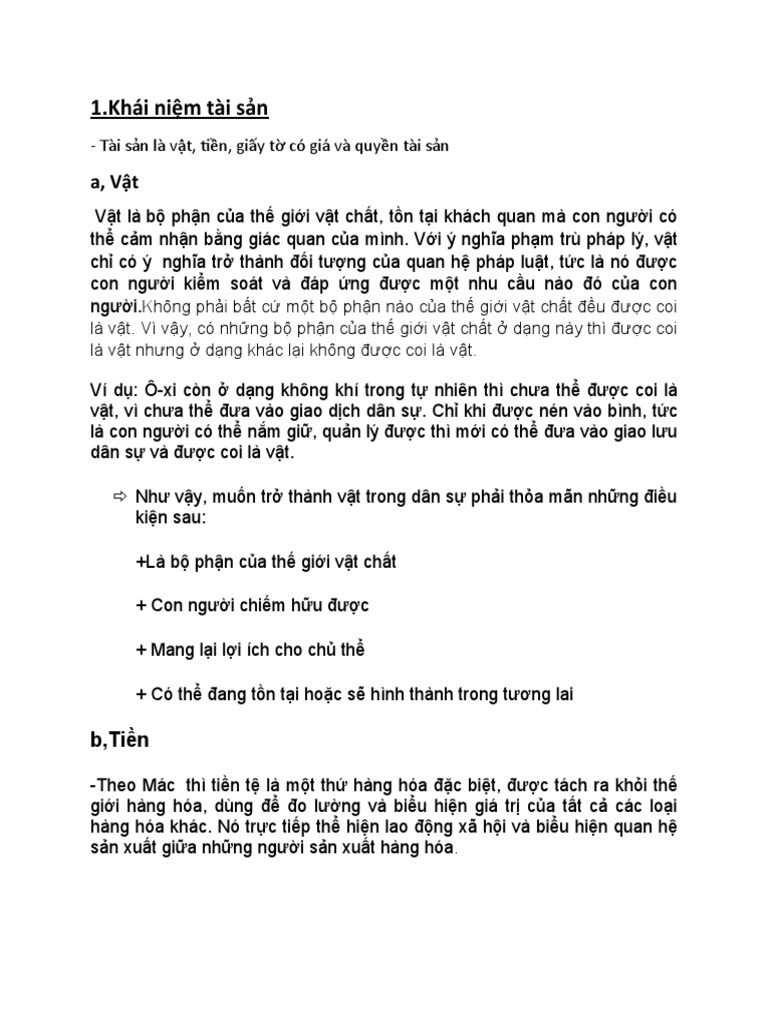 1.Khái niệm tài sản

- Tài sản là vật, tiền, giấy tờ có giá và quyền tài sản

a, Vật

Vật là bộ phận của thế giới vật chất, tồn tại khách quan mà con người có thể cảm nhận bằng giác quan của mình. Với ý nghĩa phạm trù pháp lý, vật chỉ có ý nghĩa trở thành đối tượng của quan hệ pháp luật, tức là nó được con người kiểm soát và đáp ứng được một nhu cầu nào đó của con người.Không phải bất cứ một bộ phận nào của thế giới vật chất đều được coi là vật. Vì vậy, có những bộ phận của thế giới vật chất ở dạng này thì được coi là vật nhưng ở dạng khác lại không được coi là vật.

Ví dụ: Ô-xi còn ở dạng không khí trong tự nhiên thì chưa thể được coi là vật, vì chưa thể đưa vào giao dịch dân sự. Chỉ khi được nén vào bình, tức là con người có thể nắm giữ, quản lý được thì mới có thể đưa vào giao lưu dân sự và được coi là vật.

⇨ Như vậy, muốn trở thành vật trong dân sự phải thỏa mãn những điều kiện sau:

+Là bộ phận của thế giới vật chất

+ Con người chiếm hữu được

+ Mang lại lợi ích cho chủ thể

+ Có thể đang tồn tại hoặc sẽ hình thành trong tương lai

b,Tiền

-Theo Mác thì tiền tệ là một thứ hàng hóa đặc biệt, được tách ra khỏi thế giới hàng hóa, dùng để đo lường và biểu hiện giá trị của tất cả các loại hàng hóa khác. Nó trực tiếp thể hiện lao động xã hội và biểu hiện quan hệ sản xuất giữa những người sản xuất hàng hóa.